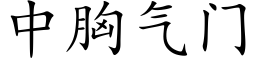 中胸气门